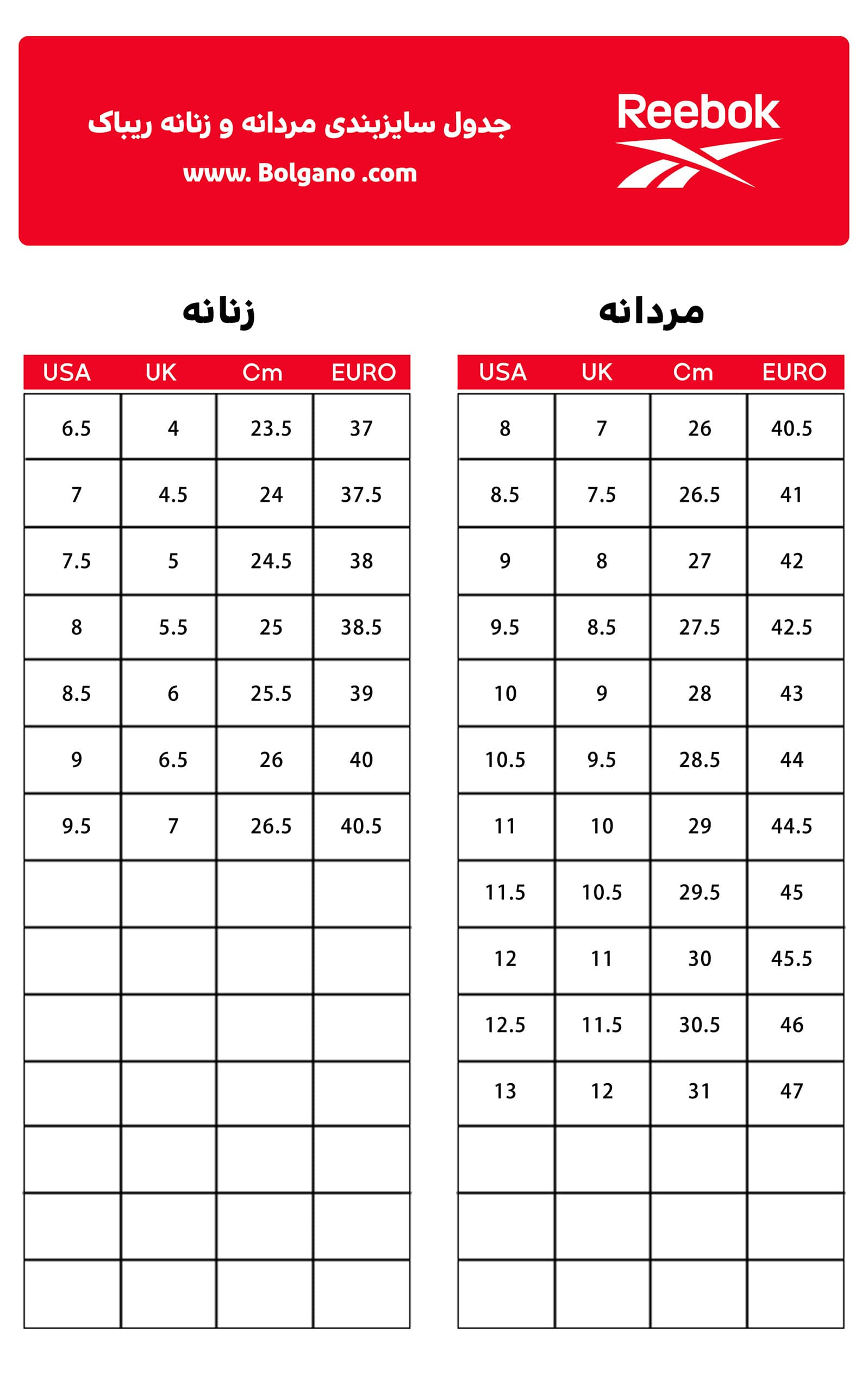 Reebok

جدول سایزبندی مردانه و زنانه ریباک

www. Bolgano .com

مردانه

| USA | UK | Cm | EURO |
|---|---|---|---|
| 8 | 7 | 26 | 40.5 |
| 8.5 | 7.5 | 26.5 | 41 |
| 9 | 8 | 27 | 42 |
| 9.5 | 8.5 | 27.5 | 42.5 |
| 10 | 9 | 28 | 43 |
| 10.5 | 9.5 | 28.5 | 44 |
| 11 | 10 | 29 | 44.5 |
| 11.5 | 10.5 | 29.5 | 45 |
| 12 | 11 | 30 | 45.5 |
| 12.5 | 11.5 | 30.5 | 46 |
| 13 | 12 | 31 | 47 |
| | | | |
| | | | |
| | | | |

زنانه

| USA | UK | Cm | EURO |
|---|---|---|---|
| 6.5 | 4 | 23.5 | 37 |
| 7 | 4.5 | 24 | 37.5 |
| 7.5 | 5 | 24.5 | 38 |
| 8 | 5.5 | 25 | 38.5 |
| 8.5 | 6 | 25.5 | 39 |
| 9 | 6.5 | 26 | 40 |
| 9.5 | 7 | 26.5 | 40.5 |
| | | | |
| | | | |
| | | | |
| | | | |
| | | | |
| | | | |
| | | | |